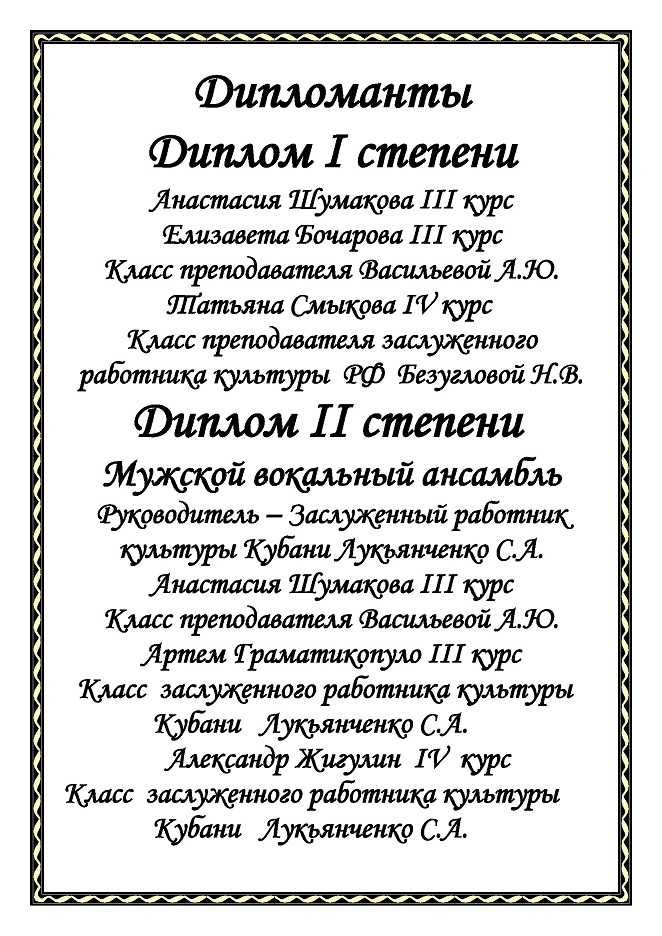 Дипломанты
Диплом I степени
Анастасия Шумакова III курс
Елизавета Бочарова III курс
Класс преподавателя Васильевой А.Ю.
Татьяна Смыкова IV курс
Класс преподавателя заслуженного работника культуры РФ Безугловой Н.В.

Диплом II степени
Мужской вокальный ансамбль
Руководитель – Заслуженный работник культуры Кубани Лукьянченко С.А.
Анастасия Шумакова III курс
Класс преподавателя Васильевой А.Ю.
Артем Граматикопуло III курс
Класс заслуженного работника культуры Кубани Лукьянченко С.А.
Александр Жигулин IV курс
Класс заслуженного работника культуры Кубани Лукьянченко С.А.